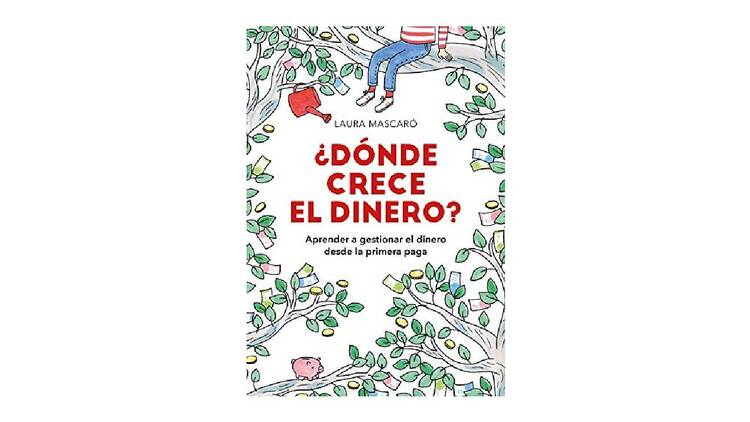 LAURA MASCARÓ

¿DÓNDE CRECE EL DINERO?

Aprender a gestionar el dinero desde la primera paga